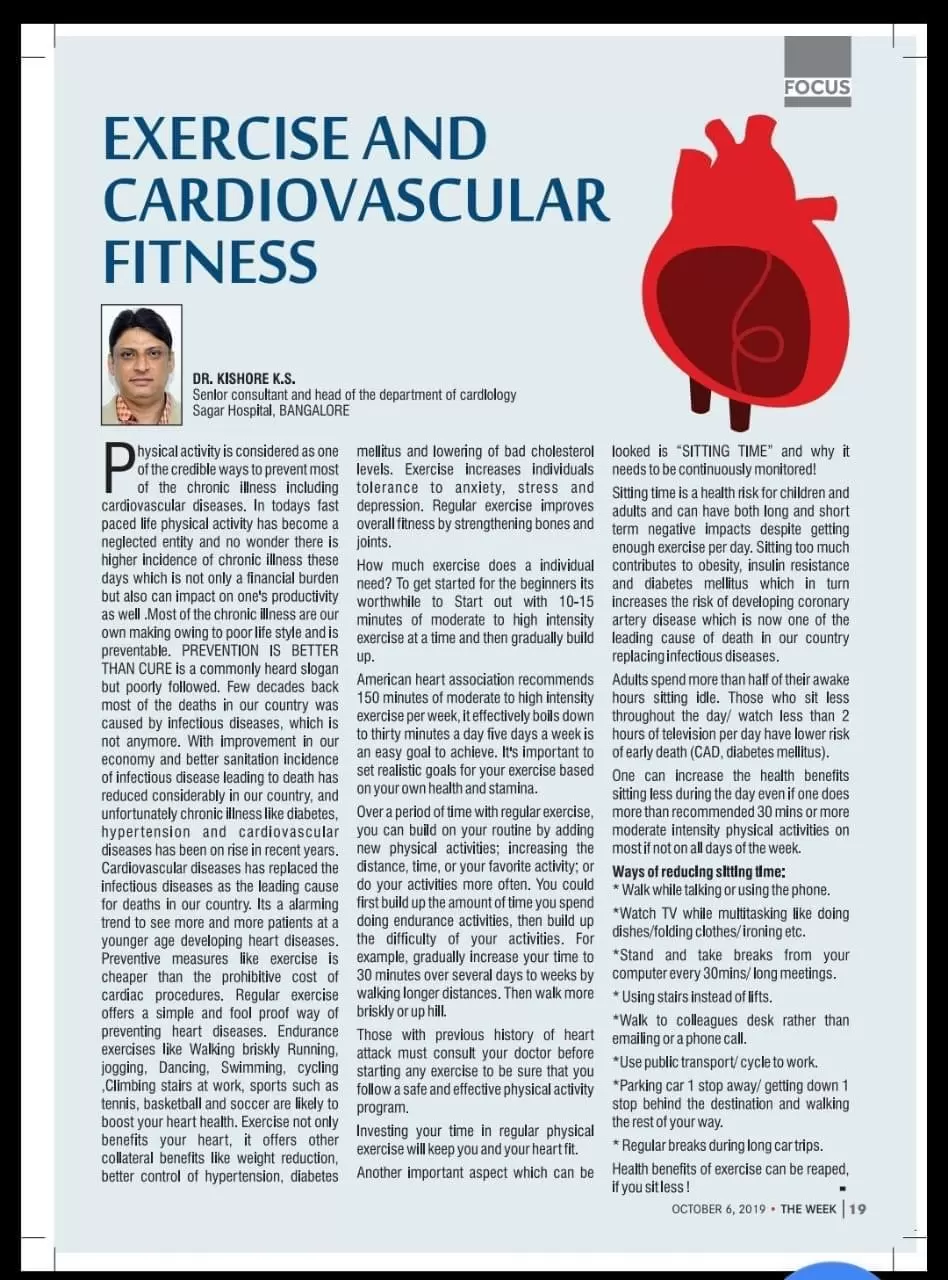 FOCUS

EXERCISE AND CARDIOVASCULAR FITNESS

DR. KISHORE K.S.
Senior consultant and head of the department of cardiology
Sagar Hospital, BANGALORE

Physical activity is considered as one of the credible ways to prevent most of the chronic illness including cardiovascular diseases. In todays fast paced life physical activity has become a neglected entity and no wonder there is higher incidence of chronic illness these days which is not only a financial burden but also can impact on one's productivity as well .Most of the chronic illness are our own making owing to poor life style and is preventable. PREVENTION IS BETTER THAN CURE is a commonly heard slogan but poorly followed. Few decades back most of the deaths in our country was caused by infectious diseases, which is not anymore. With improvement in our economy and better sanitation incidence of infectious disease leading to death has reduced considerably in our country, and unfortunately chronic illness like diabetes, hypertension and cardiovascular diseases has been on rise in recent years. Cardiovascular diseases has replaced the infectious diseases as the leading cause for deaths in our country. Its a alarming trend to see more and more patients at a younger age developing heart diseases. Preventive measures like exercise is cheaper than the prohibitive cost of cardiac procedures. Regular exercise offers a simple and fool proof way of preventing heart diseases. Endurance exercises like Walking briskly Running, jogging, Dancing, Swimming, cycling ,Climbing stairs at work, sports such as tennis, basketball and soccer are likely to boost your heart health. Exercise not only benefits your heart, it offers other collateral benefits like weight reduction, better control of hypertension, diabetes mellitus and lowering of bad cholesterol levels. Exercise increases individuals tolerance to anxiety, stress and depression. Regular exercise improves overall fitness by strengthening bones and joints.

How much exercise does a individual need? To get started for the beginners its worthwhile to Start out with 10-15 minutes of moderate to high intensity exercise at a time and then gradually build up.

American heart association recommends 150 minutes of moderate to high intensity exercise per week, it effectively boils down to thirty minutes a day five days a week is an easy goal to achieve. It's important to set realistic goals for your exercise based on your own health and stamina.

Over a period of time with regular exercise, you can build on your routine by adding new physical activities; increasing the distance, time, or your favorite activity; or do your activities more often. You could first build up the amount of time you spend doing endurance activities, then build up the difficulty of your activities. For example, gradually increase your time to 30 minutes over several days to weeks by walking longer distances. Then walk more briskly or up hill.

Those with previous history of heart attack must consult your doctor before starting any exercise to be sure that you follow a safe and effective physical activity program.

Investing your time in regular physical exercise will keep you and your heart fit.

Another important aspect which can be looked is "SITTING TIME" and why it needs to be continuously monitored!

Sitting time is a health risk for children and adults and can have both long and short term negative impacts despite getting enough exercise per day. Sitting too much contributes to obesity, insulin resistance and diabetes mellitus which in turn increases the risk of developing coronary artery disease which is now one of the leading cause of death in our country replacing infectious diseases.

Adults spend more than half of their awake hours sitting idle. Those who sit less throughout the day/ watch less than 2 hours of television per day have lower risk of early death (CAD, diabetes mellitus).

One can increase the health benefits sitting less during the day even if one does more than recommended 30 mins or more moderate intensity physical activities on most if not on all days of the week.

Ways of reducing sitting time:
* Walk while talking or using the phone.
*Watch TV while multitasking like doing dishes/folding clothes/ ironing etc.
*Stand and take breaks from your computer every 30mins/ long meetings.
* Using stairs instead of lifts.
*Walk to colleagues desk rather than emailing or a phone call.
*Use public transport/ cycle to work.
*Parking car 1 stop away/ getting down 1 stop behind the destination and walking the rest of your way.
* Regular breaks during long car trips.

Health benefits of exercise can be reaped, if you sit less !

OCTOBER 6, 2019 • THE WEEK | 19